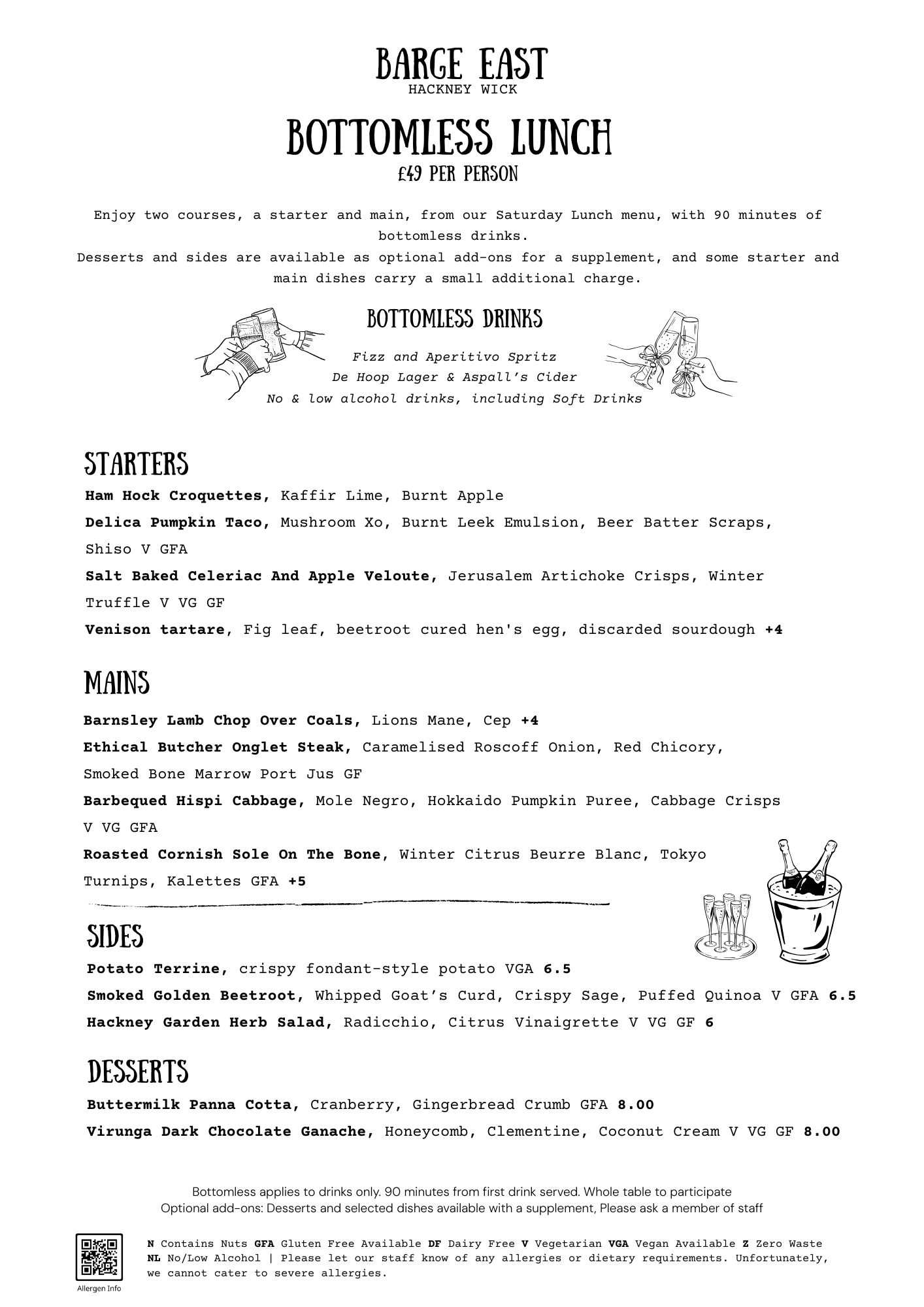 BARGE EAST
HACKNEY WICK

BOTTOMLESS LUNCH
£49 PER PERSON

Enjoy two courses, a starter and main, from our Saturday Lunch menu, with 90 minutes of bottomless drinks.
Desserts and sides are available as optional add-ons for a supplement, and some starter and main dishes carry a small additional charge.

BOTTOMLESS DRINKS
Fizz and Aperitivo Spritz
De Hoop Lager & Aspall's Cider
No & low alcohol drinks, including Soft Drinks

STARTERS
Ham Hock Croquettes, Kaffir Lime, Burnt Apple
Delica Pumpkin Taco, Mushroom Xo, Burnt Leek Emulsion, Beer Batter Scraps, Shiso V GFA
Salt Baked Celeriac And Apple Veloute, Jerusalem Artichoke Crisps, Winter Truffle V VG GF
Venison tartare, Fig leaf, beetroot cured hen's egg, discarded sourdough +4

MAINS
Barnsley Lamb Chop Over Coals, Lions Mane, Cep +4
Ethical Butcher Onglet Steak, Caramelised Roscoff Onion, Red Chicory, Smoked Bone Marrow Port Jus GF
Barbequed Hispi Cabbage, Mole Negro, Hokkaido Pumpkin Puree, Cabbage Crisps V VG GFA
Roasted Cornish Sole On The Bone, Winter Citrus Beurre Blanc, Tokyo Turnips, Kalettes GFA +5

SIDES
Potato Terrine, crispy fondant-style potato VGA 6.5
Smoked Golden Beetroot, Whipped Goat's Curd, Crispy Sage, Puffed Quinoa V GFA 6.5
Hackney Garden Herb Salad, Radicchio, Citrus Vinaigrette V VG GF 6

DESSERTS
Buttermilk Panna Cotta, Cranberry, Gingerbread Crumb GFA 8.00
Virunga Dark Chocolate Ganache, Honeycomb, Clementine, Coconut Cream V VG GF 8.00

Bottomless applies to drinks only. 90 minutes from first drink served. Whole table to participate
Optional add-ons: Desserts and selected dishes available with a supplement, Please ask a member of staff

Allergen Info

N Contains Nuts GFA Gluten Free Available DF Dairy Free V Vegetarian VGA Vegan Available Z Zero Waste NL No/Low Alcohol | Please let our staff know of any allergies or dietary requirements. Unfortunately, we cannot cater to severe allergies.